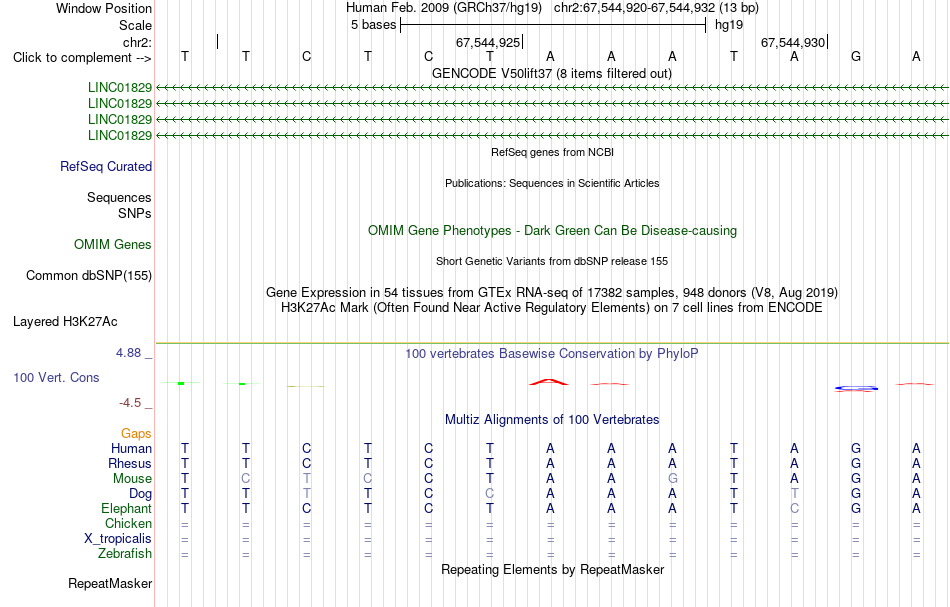 Window Position Human Feb. 2009 (GRCh37/hg19) chr2:67,544,920-67,544,932 (13 bp)
Scale 5 bases hg19
chr2: 67,544,925 67,544,930
Click to complement --> T T C T C T A A A T A G A
GENCODE V50lift37 (8 items filtered out)
LINC01829
LINC01829
LINC01829
LINC01829
RefSeq genes from NCBI
RefSeq Curated
Publications: Sequences in Scientific Articles
Sequences
SNPs
OMIM Gene Phenotypes - Dark Green Can Be Disease-causing
OMIM Genes
Short Genetic Variants from dbSNP release 155
Common dbSNP(155)
Gene Expression in 54 tissues from GTEx RNA-seq of 17382 samples, 948 donors (V8, Aug 2019)
H3K27Ac Mark (Often Found Near Active Regulatory Elements) on 7 cell lines from ENCODE
Layered H3K27Ac
4.88 _ 100 vertebrates Basewise Conservation by PhyloP
100 Vert. Cons
-4.5 _
Multiz Alignments of 100 Vertebrates
Gaps
Human T T C T C T A A A T A G A
Rhesus T T C T C T A A A T A G A
Mouse T C T C C T A A G T A G A
Dog T T T T C C A A A T T G A
Elephant T T C T C T A A A T C G A
Chicken = = = = = = = = = = = = =
X_tropicalis = = = = = = = = = = = = =
Zebrafish = = = = = = = = = = = = =
Repeating Elements by RepeatMasker
RepeatMasker